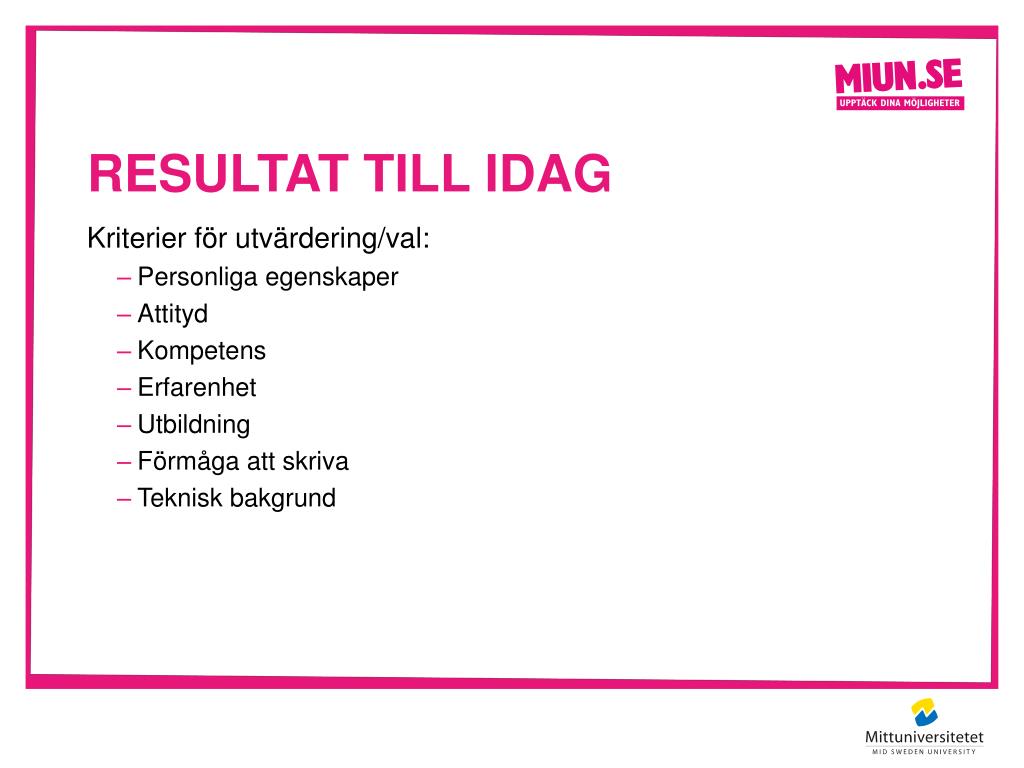 MIUN.SE
UPPTÄCK DINA MÖJLIGHETER

RESULTAT TILL IDAG

Kriterier för utvärdering/val:
– Personliga egenskaper
– Attityd
– Kompetens
– Erfarenhet
– Utbildning
– Förmåga att skriva
– Teknisk bakgrund

Mittuniversitetet
MID SWEDEN UNIVERSITY